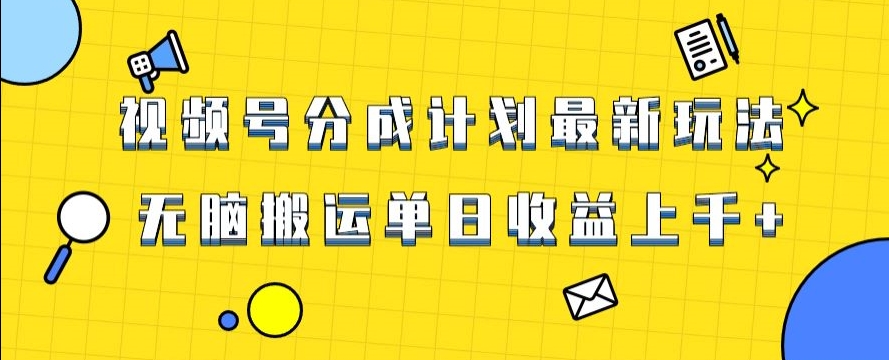 视频号分成计划最新玩法

无脑搬运单日收益上千+